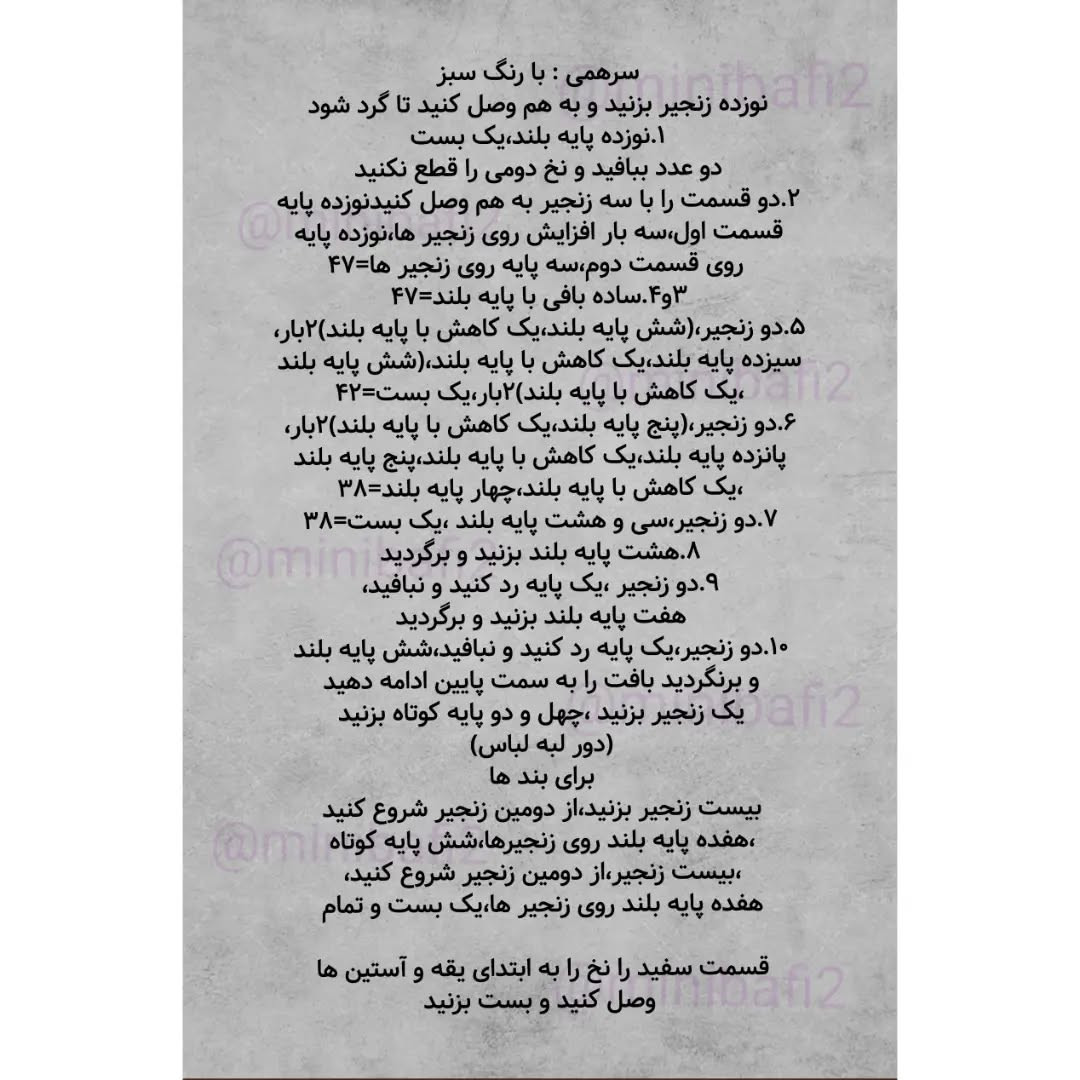 سرهمی : با رنگ سبز
نوزده زنجیر بزنید و به هم وصل کنید تا گرد شود
۱.نوزده پایه بلند،یک بست
دو عدد ببافید و نخ دومی را قطع نکنید
۲.دو قسمت را با سه زنجیر به هم وصل کنیدنوزده پایه قسمت اول،سه بار افزایش روی زنجیر ها،نوزده پایه روی قسمت دوم،سه پایه روی زنجیر ها=۴۷
۳و۴.ساده بافی با پایه بلند=۴۷
۵.دو زنجیر،(شش پایه بلند،یک کاهش با پایه بلند)۲بار، سیزده پایه بلند،یک کاهش با پایه بلند،(شش پایه بلند ،یک کاهش با پایه بلند)۲بار،یک بست=۴۲
۶.دو زنجیر،(پنج پایه بلند،یک کاهش با پایه بلند)۲بار، پانزده پایه بلند،یک کاهش با پایه بلند،پنج پایه بلند ،یک کاهش با پایه بلند،چهار پایه بلند=۳۸
۷.دو زنجیر،سی و هشت پایه بلند ،یک بست=۳۸
۸.هشت پایه بلند بزنید و برگردید
۹.دو زنجیر ،یک پایه رد کنید و نبافید، هفت پایه بلند بزنید و برگردید
۱۰.دو زنجیر،یک پایه رد کنید و نبافید،شش پایه بلند و برنگردید بافت را به سمت پایین ادامه دهید یک زنجیر بزنید ،چهل و دو پایه کوتاه بزنید (دور لبه لباس)
برای بند ها
بیست زنجیر بزنید،از دومین زنجیر شروع کنید ،هفده پایه بلند روی زنجیرها،شش پایه کوتاه ،بیست زنجیر،از دومین زنجیر شروع کنید، هفده پایه بلند روی زنجیر ها،یک بست و تمام

قسمت سفید را نخ را به ابتدای یقه و آستین ها وصل کنید و بست بزنید

@minibafi2